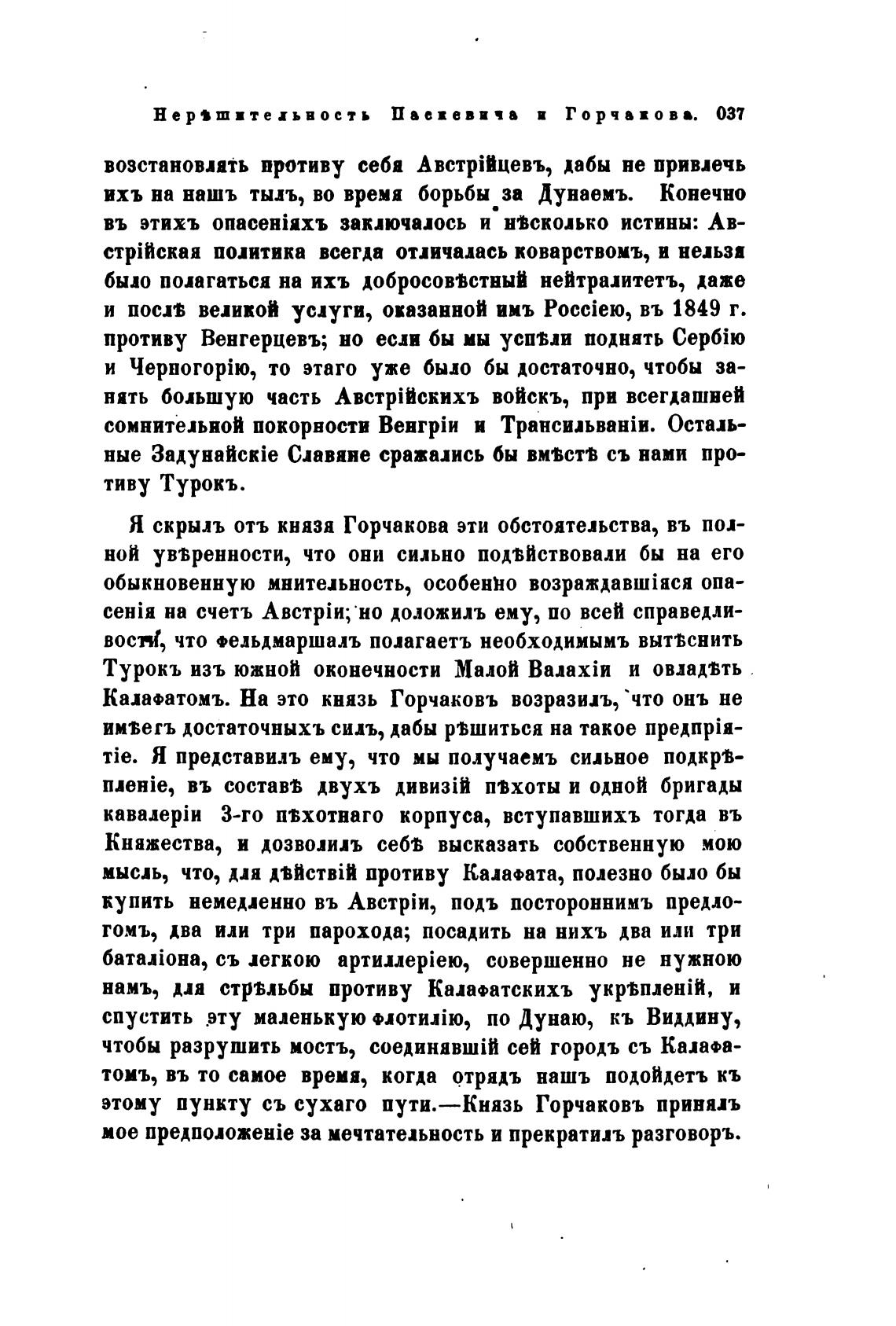 Нерѣшительность Паскевича и Горчакова. 037

возстановлять противу себя Австрійцевъ, дабы не привлечь ихъ на нашъ тылъ, во время борьбы за Дунаемъ. Конечно въ этихъ опасеніяхъ заключалось и нѣсколько истины: Австрійская политика всегда отличалась коварствомъ, и нельзя было полагаться на ихъ добросовѣстный нейтралитетъ, даже и послѣ великой услуги, оказанной имъ Россіею, въ 1849 г. противу Венгерцевъ; но если бы мы успѣли поднять Сербію и Черногорію, то этаго уже было бы достаточно, чтобы занять большую часть Австрійскихъ войскъ, при всегдашней сомнительной покорности Венгріи и Трансильваніи. Остальные Задунайскіе Славяне сражались бы вмѣстѣ съ нами противу Турокъ.

Я скрылъ отъ князя Горчакова эти обстоятельства, въ полной увѣренности, что они сильно подѣйствовали бы на его обыкновенную мнительность, особенно возраждавшіяся опасенія на счетъ Австріи; но доложилъ ему, по всей справедливости, что фельдмаршалъ полагаетъ необходимымъ вытѣснить Турокъ изъ южной оконечности Малой Валахіи и овладѣть Калафатомъ. На это князь Горчаковъ возразилъ, что онъ не имѣетъ достаточныхъ силъ, дабы рѣшиться на такое предпріятіе. Я представилъ ему, что мы получаемъ сильное подкрѣпленіе, въ составѣ двухъ дивизій пѣхоты и одной бригады кавалеріи 3-го пѣхотнаго корпуса, вступавшихъ тогда въ Княжества, и дозволилъ себѣ высказать собственную мою мысль, что, для дѣйствій противу Калафата, полезно было бы купить немедленно въ Австріи, подъ постороннимъ предлогомъ, два или три парохода; посадить на нихъ два или три баталіона, съ легкою артиллеріею, совершенно не нужною намъ, для стрѣльбы противу Калафатскихъ укрѣпленій, и спустить эту маленькую флотилію, по Дунаю, къ Виддину, чтобы разрушить мостъ, соединявшій сей городъ съ Калафатомъ, въ то самое время, когда отрядъ нашъ подойдетъ къ этому пункту съ сухаго пути.—Князь Горчаковъ принялъ мое предположеніе за мечтательность и прекратилъ разговоръ.